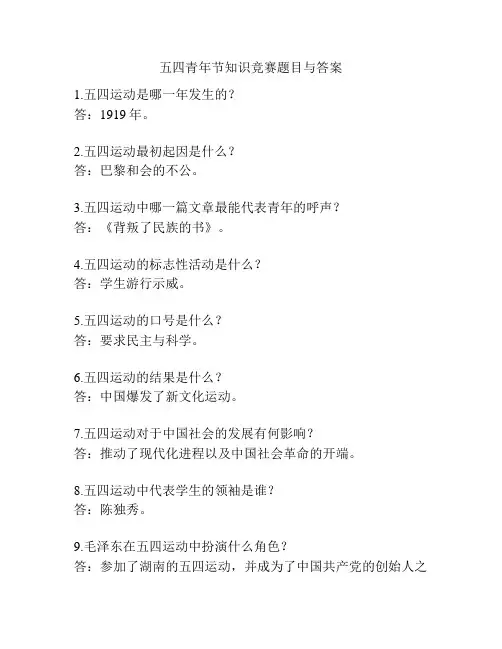 五四青年节知识竞赛题目与答案

1.五四运动是哪一年发生的？
答：1919 年。

2.五四运动最初起因是什么？
答：巴黎和会的不公。

3.五四运动中哪一篇文章最能代表青年的呼声？
答：《背叛了民族的书》。

4.五四运动的标志性活动是什么？
答：学生游行示威。

5.五四运动的口号是什么？
答：要求民主与科学。

6.五四运动的结果是什么？
答：中国爆发了新文化运动。

7.五四运动对于中国社会的发展有何影响？
答：推动了现代化进程以及中国社会革命的开端。

8.五四运动中代表学生的领袖是谁？
答：陈独秀。

9.毛泽东在五四运动中扮演什么角色？
答：参加了湖南的五四运动，并成为了中国共产党的创始人之